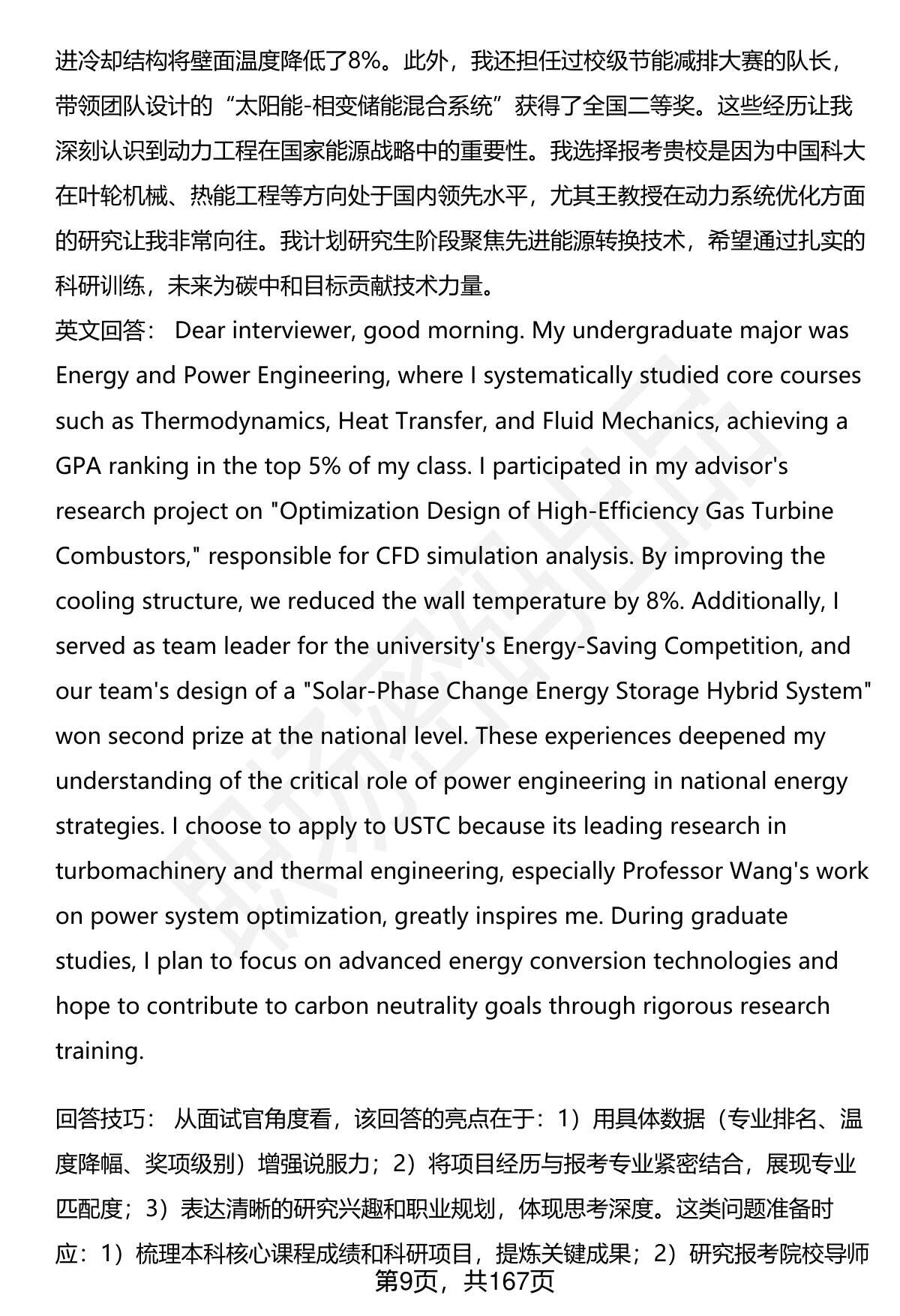 进冷却结构将壁面温度降低了8%。此外，我还担任过校级节能减排大赛的队长，带领团队设计的“太阳能-相变储能混合系统”获得了全国二等奖。这些经历让我深刻认识到动力工程在国家能源战略中的重要性。我选择报考贵校是因为中国科大在叶轮机械、热能工程等方向处于国内领先水平，尤其王教授在动力系统优化方面的研究让我非常向往。我计划研究生阶段聚焦先进能源转换技术，希望通过扎实的科研训练，未来为碳中和目标贡献技术力量。
英文回答： Dear interviewer, good morning. My undergraduate major was Energy and Power Engineering, where I systematically studied core courses such as Thermodynamics, Heat Transfer, and Fluid Mechanics, achieving a GPA ranking in the top 5% of my class. I participated in my advisor's research project on "Optimization Design of High-Efficiency Gas Turbine Combustors," responsible for CFD simulation analysis. By improving the cooling structure, we reduced the wall temperature by 8%. Additionally, I served as team leader for the university's Energy-Saving Competition, and our team's design of a "Solar-Phase Change Energy Storage Hybrid System" won second prize at the national level. These experiences deepened my understanding of the critical role of power engineering in national energy strategies. I choose to apply to USTC because its leading research in turbomachinery and thermal engineering, especially Professor Wang's work on power system optimization, greatly inspires me. During graduate studies, I plan to focus on advanced energy conversion technologies and hope to contribute to carbon neutrality goals through rigorous research training.

回答技巧： 从面试官角度看，该回答的亮点在于：1）用具体数据（专业排名、温度降幅、奖项级别）增强说服力；2）将项目经历与报考专业紧密结合，展现专业匹配度；3）表达清晰的研究兴趣和职业规划，体现思考深度。这类问题准备时应：1）梳理本科核心课程成绩和科研项目，提炼关键成果；2）研究报考院校导师
第9页，共167页